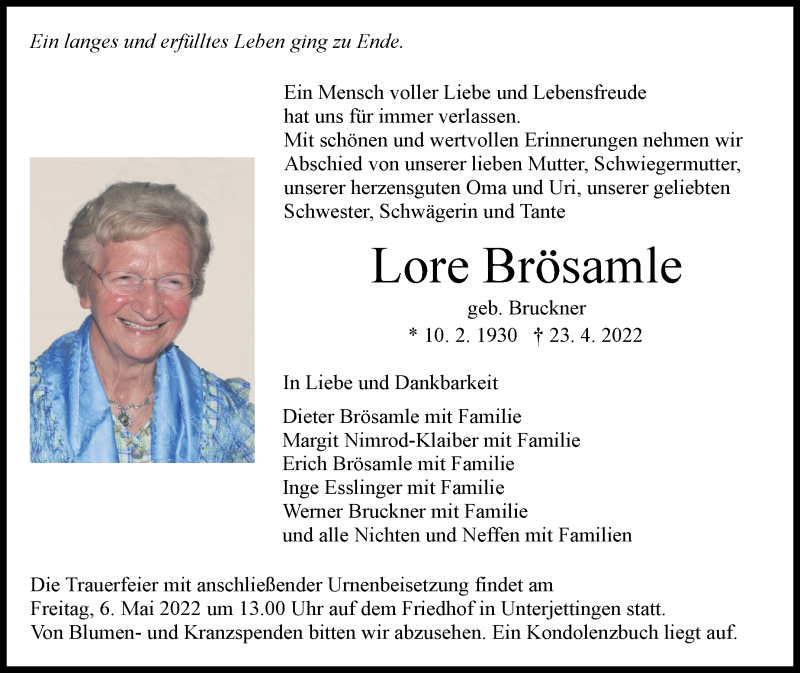 Ein langes und erfülltes Leben ging zu Ende.

Ein Mensch voller Liebe und Lebensfreude hat uns für immer verlassen.
Mit schönen und wertvollen Erinnerungen nehmen wir Abschied von unserer lieben Mutter, Schwiegermutter, unserer herzensguten Oma und Uri, unserer geliebten Schwester, Schwägerin und Tante

Lore Brösamle

geb. Bruckner
* 10. 2. 1930 † 23. 4. 2022

In Liebe und Dankbarkeit

Dieter Brösamle mit Familie
Margit Nimrod-Klaiber mit Familie
Erich Brösamle mit Familie
Inge Esslinger mit Familie
Werner Bruckner mit Familie
und alle Nichten und Neffen mit Familien

Die Trauerfeier mit anschließender Urnenbeisetzung findet am Freitag, 6. Mai 2022 um 13.00 Uhr auf dem Friedhof in Unterjettingen statt.
Von Blumen- und Kranzspenden bitten wir abzusehen. Ein Kondolenzbuch liegt auf.